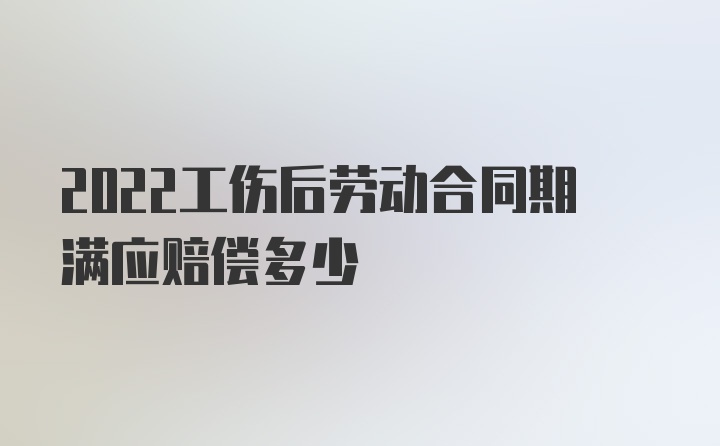 2022工伤后劳动合同期满应赔偿多少